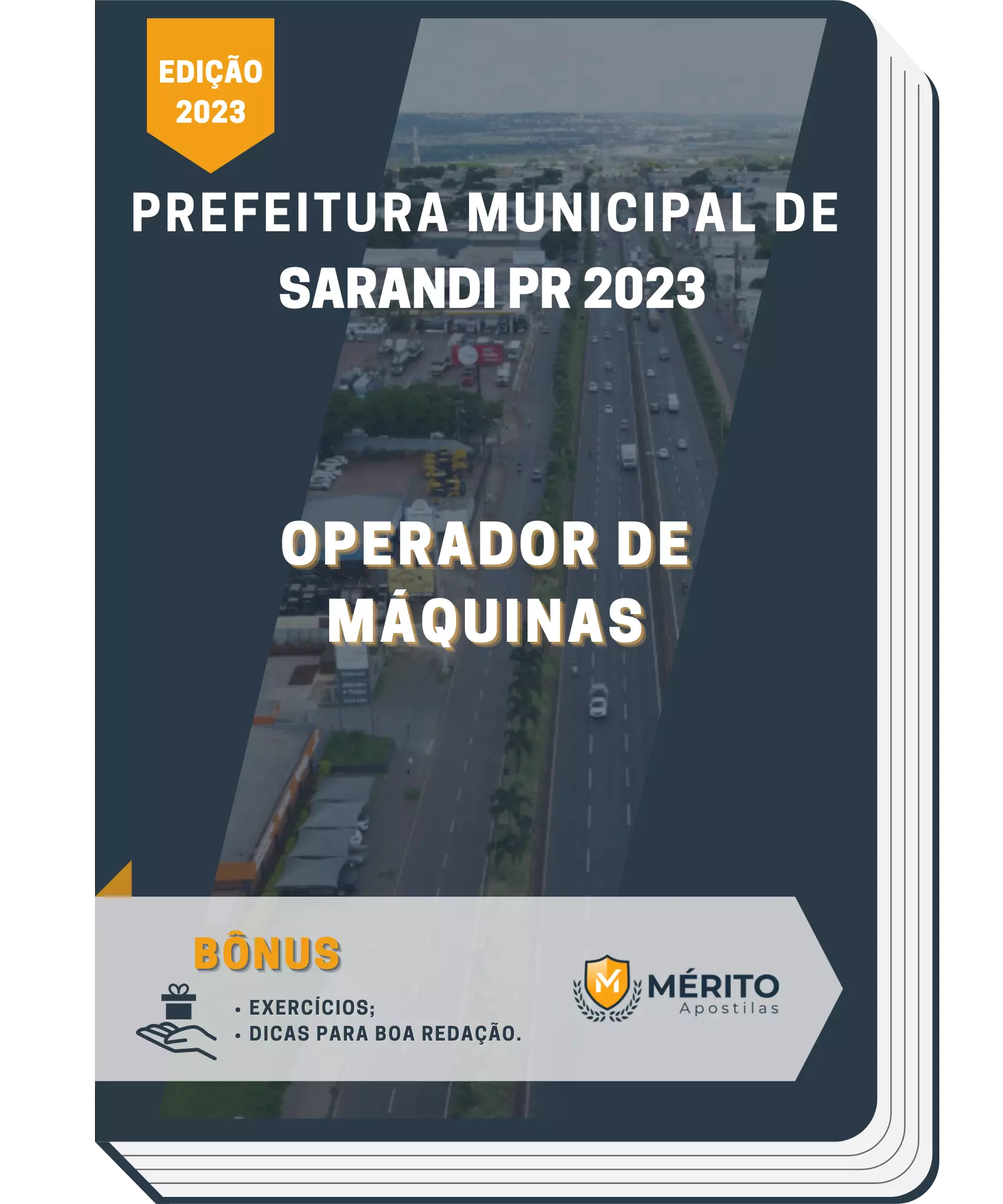 EDIÇÃO 2023

PREFEITURA MUNICIPAL DE SARANDI PR 2023

OPERADOR DE MÁQUINAS

BÔNUS

• EXERCÍCIOS;
• DICAS PARA BOA REDAÇÃO.

M MÉRITO Apostilas